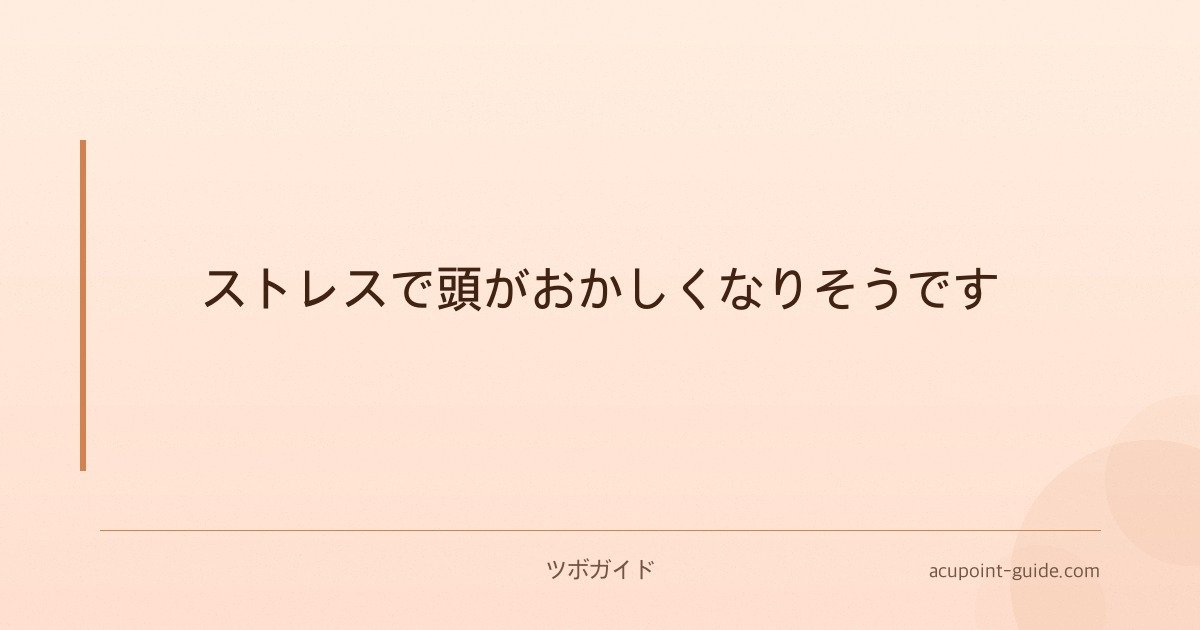 ストレスで頭がおかしくなりそうです

ツボガイド

acupoint-guide.com